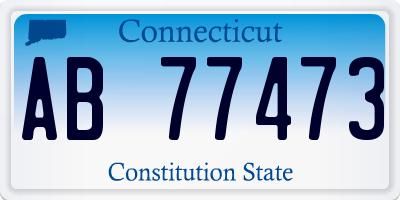 Connecticut

AB 77473

Constitution State